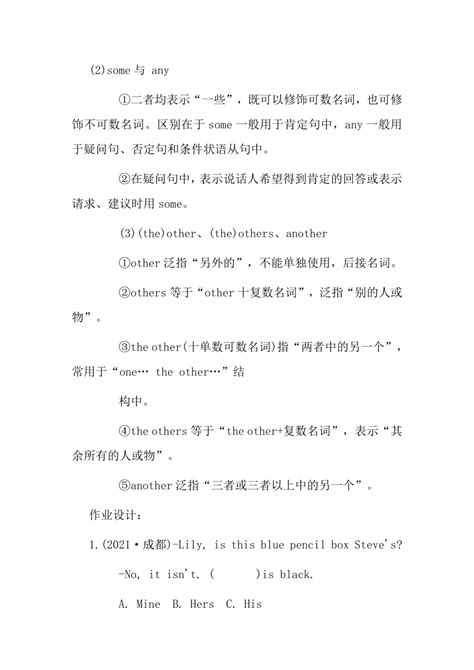 (2)some 与 any

①二者均表示“一些”，既可以修饰可数名词，也可修饰不可数名词。区别在于 some 一般用于肯定句中，any 一般用于疑问句、否定句和条件状语从句中。

②在疑问句中，表示说话人希望得到肯定的回答或表示请求、建议时用 some。

(3)(the)other、(the)others、another

①other 泛指“另外的”，不能单独使用，后接名词。

②others 等于“other 十复数名词”，泛指“别的人或物”。

③the other(十单数可数名词)指“两者中的另一个”，常用于“one… the other…”结

构中。

④the others 等于“the other+复数名词”，表示“其余所有的人或物”。

⑤another 泛指“三者或三者以上中的另一个”。

作业设计：

1.(2021·成都)-Lily, is this blue pencil box Steve's?

-No, it isn't. (　　)is black.

A. Mine　B. Hers　C. His